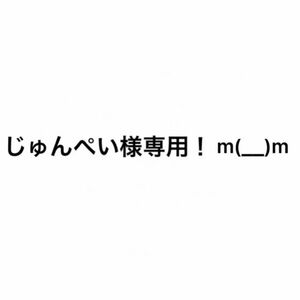 じゅんぺい様専用！ m(__)m